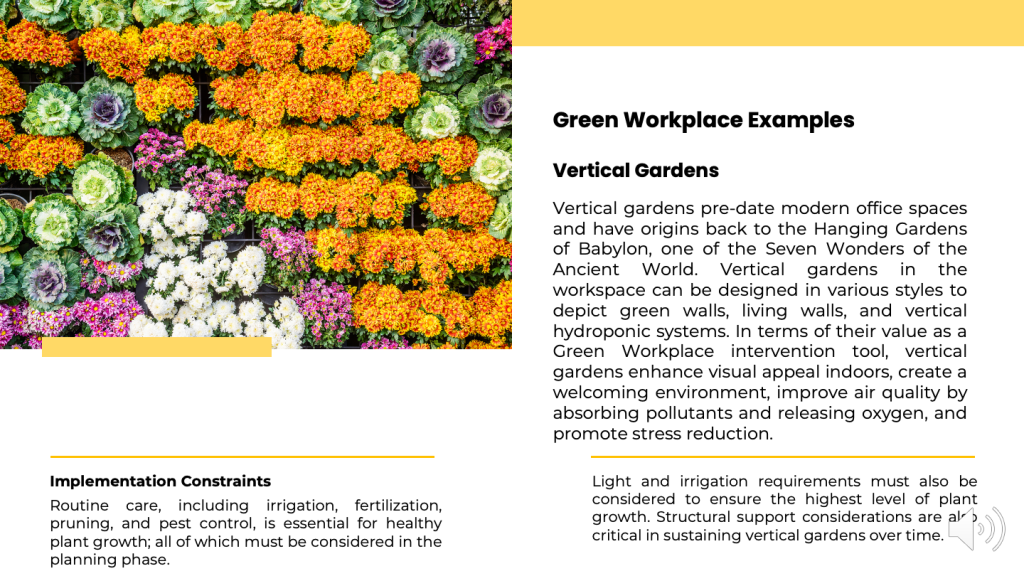 Green Workplace Examples

Vertical Gardens

Vertical gardens pre-date modern office spaces and have origins back to the Hanging Gardens of Babylon, one of the Seven Wonders of the Ancient World. Vertical gardens in the workspace can be designed in various styles to depict green walls, living walls, and vertical hydroponic systems. In terms of their value as a Green Workplace intervention tool, vertical gardens enhance visual appeal indoors, create a welcoming environment, improve air quality by absorbing pollutants and releasing oxygen, and promote stress reduction.

Implementation Constraints

Routine care, including irrigation, fertilization, pruning, and pest control, is essential for healthy plant growth; all of which must be considered in the planning phase.

Light and irrigation requirements must also be considered to ensure the highest level of plant growth. Structural support considerations are also critical in sustaining vertical gardens over time.